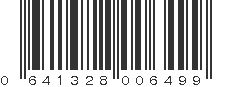 0 641328 006499